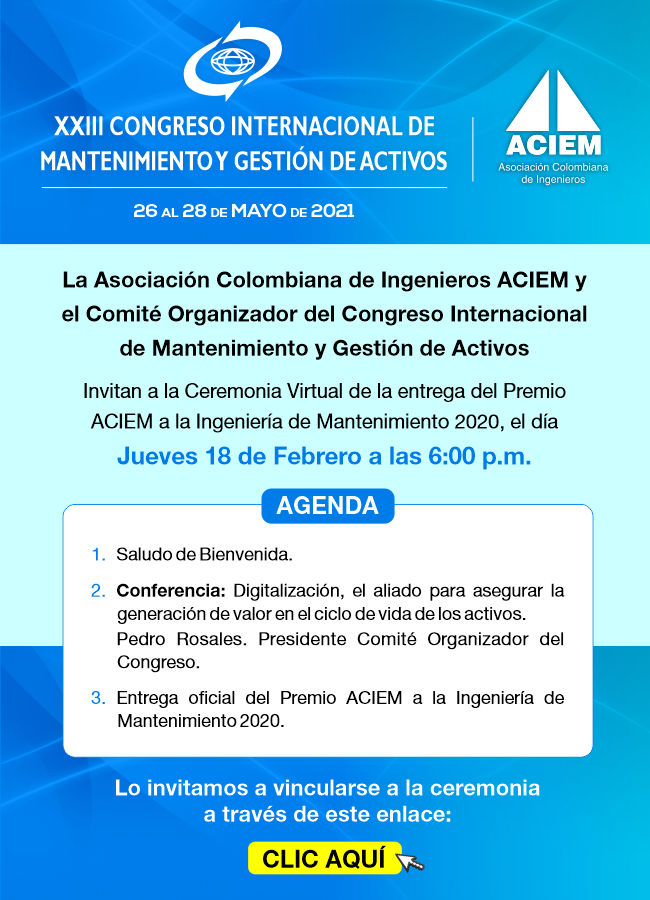 XXIII CONGRESO INTERNACIONAL DE MANTENIMIENTO Y GESTIÓN DE ACTIVOS

26 AL 28 DE MAYO DE 2021

ACIEM
Asociación Colombiana de Ingenieros

La Asociación Colombiana de Ingenieros ACIEM y el Comité Organizador del Congreso Internacional de Mantenimiento y Gestión de Activos

Invitan a la Ceremonia Virtual de la entrega del Premio ACIEM a la Ingeniería de Mantenimiento 2020, el día

Jueves 18 de Febrero a las 6:00 p.m.

AGENDA

1. Saludo de Bienvenida.

2. Conferencia: Digitalización, el aliado para asegurar la generación de valor en el ciclo de vida de los activos.
Pedro Rosales. Presidente Comité Organizador del Congreso.

3. Entrega oficial del Premio ACIEM a la Ingeniería de Mantenimiento 2020.

Lo invitamos a vincularse a la ceremonia a través de este enlace:

CLIC AQUÍ